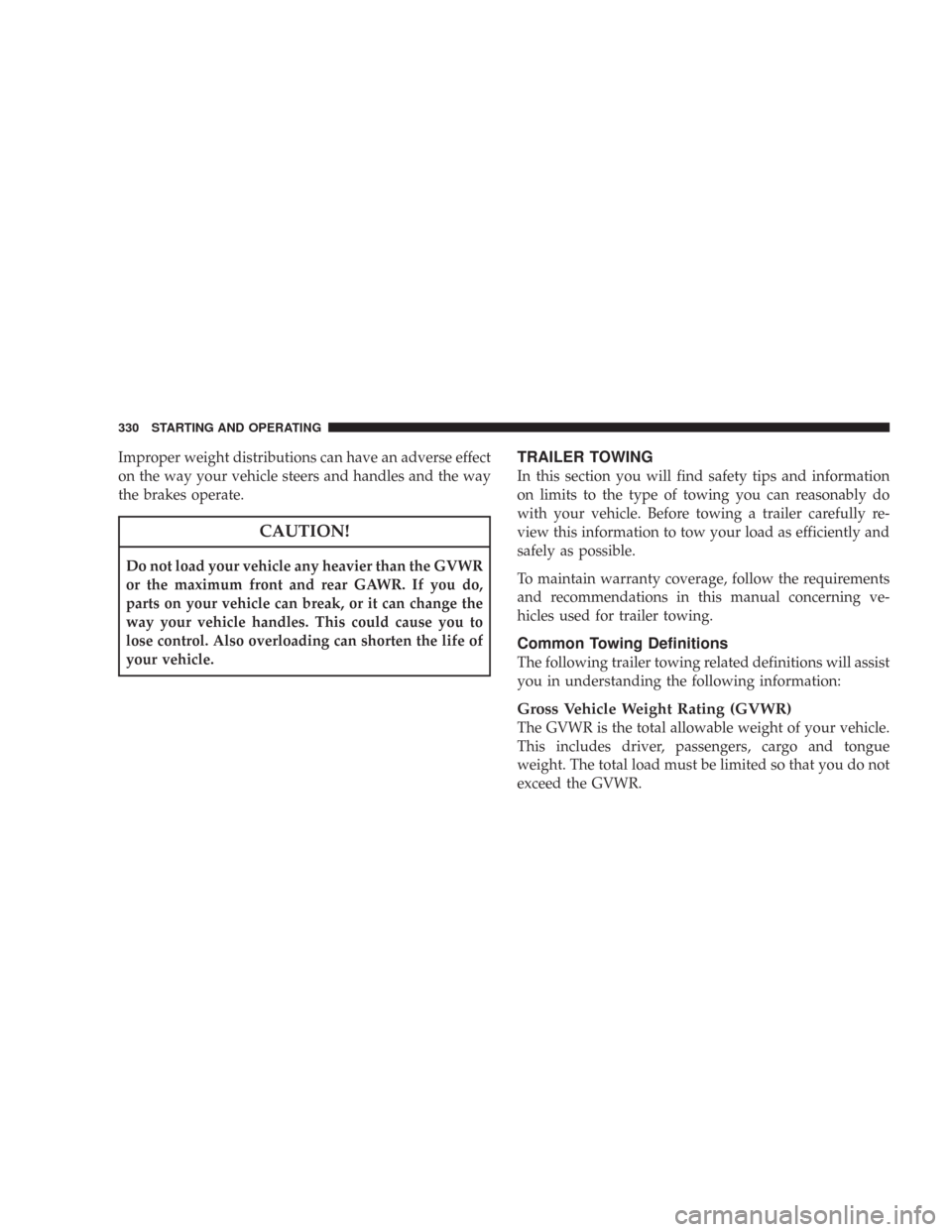 330 STARTING AND OPERATING

Improper weight distributions can have an adverse effect on the way your vehicle steers and handles and the way the brakes operate.

CAUTION!

Do not load your vehicle any heavier than the GVWR or the maximum front and rear GAWR. If you do, parts on your vehicle can break, or it can change the way your vehicle handles. This could cause you to lose control. Also overloading can shorten the life of your vehicle.

TRAILER TOWING

In this section you will find safety tips and information on limits to the type of towing you can reasonably do with your vehicle. Before towing a trailer carefully review this information to tow your load as efficiently and safely as possible.

To maintain warranty coverage, follow the requirements and recommendations in this manual concerning vehicles used for trailer towing.

Common Towing Definitions

The following trailer towing related definitions will assist you in understanding the following information:

Gross Vehicle Weight Rating (GVWR)

The GVWR is the total allowable weight of your vehicle. This includes driver, passengers, cargo and tongue weight. The total load must be limited so that you do not exceed the GVWR.

carmanualsonline.info